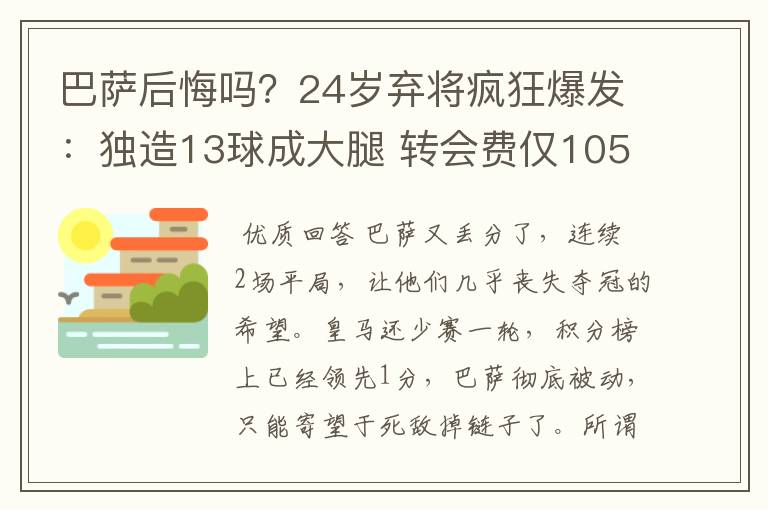 巴萨后悔吗？24岁弃将疯狂爆发：独造13球成大腿 转会费仅105

优质回答 巴萨又丢分了，连续2场平局，让他们几乎丧失夺冠的希望。皇马还少赛一轮，积分榜上已经领先1分，巴萨彻底被动，只能寄望于死敌掉链子了。所谓